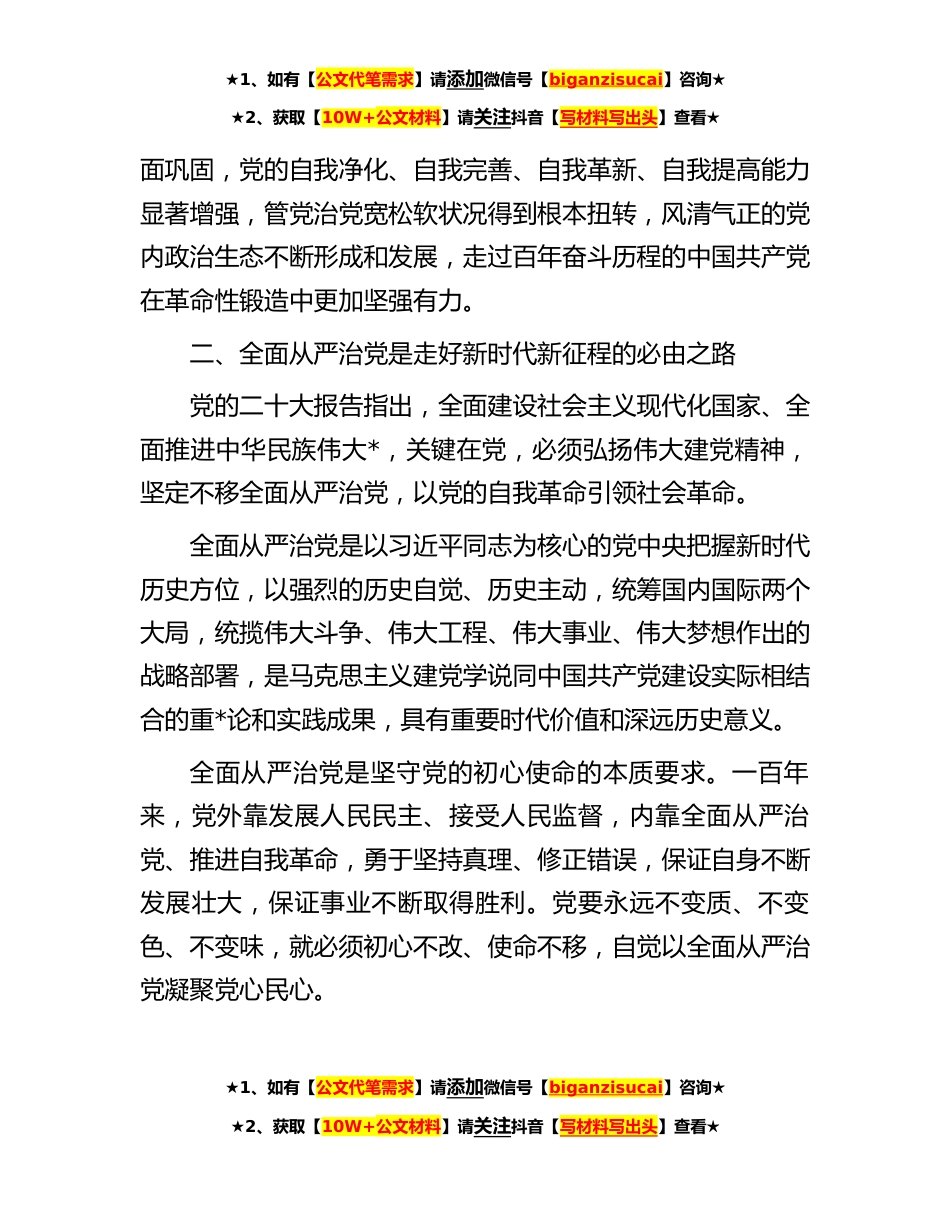 ★1、如有【公文代笔需求】请添加微信号【biganzisucai】咨询★

★2、获取【10W+公文材料】请关注抖音【写材料写出头】查看★

面巩固，党的自我净化、自我完善、自我革新、自我提高能力显著增强，管党治党宽松软状况得到根本扭转，风清气正的党内政治生态不断形成和发展，走过百年奋斗历程的中国共产党在革命性锻造中更加坚强有力。

二、全面从严治党是走好新时代新征程的必由之路

党的二十大报告指出，全面建设社会主义现代化国家、全面推进中华民族伟大*，关键在党，必须弘扬伟大建党精神，坚定不移全面从严治党，以党的自我革命引领社会革命。

全面从严治党是以习近平同志为核心的党中央把握新时代历史方位，以强烈的历史自觉、历史主动，统筹国内国际两个大局，统揽伟大斗争、伟大工程、伟大事业、伟大梦想作出的战略部署，是马克思主义建党学说同中国共产党建设实际相结合的重*论和实践成果，具有重要时代价值和深远历史意义。

全面从严治党是坚守党的初心使命的本质要求。一百年来，党外靠发展人民民主、接受人民监督，内靠全面从严治党、推进自我革命，勇于坚持真理、修正错误，保证自身不断发展壮大，保证事业不断取得胜利。党要永远不变质、不变色、不变味，就必须初心不改、使命不移，自觉以全面从严治党凝聚党心民心。

★1、如有【公文代笔需求】请添加微信号【biganzisucai】咨询★

★2、获取【10W+公文材料】请关注抖音【写材料写出头】查看★